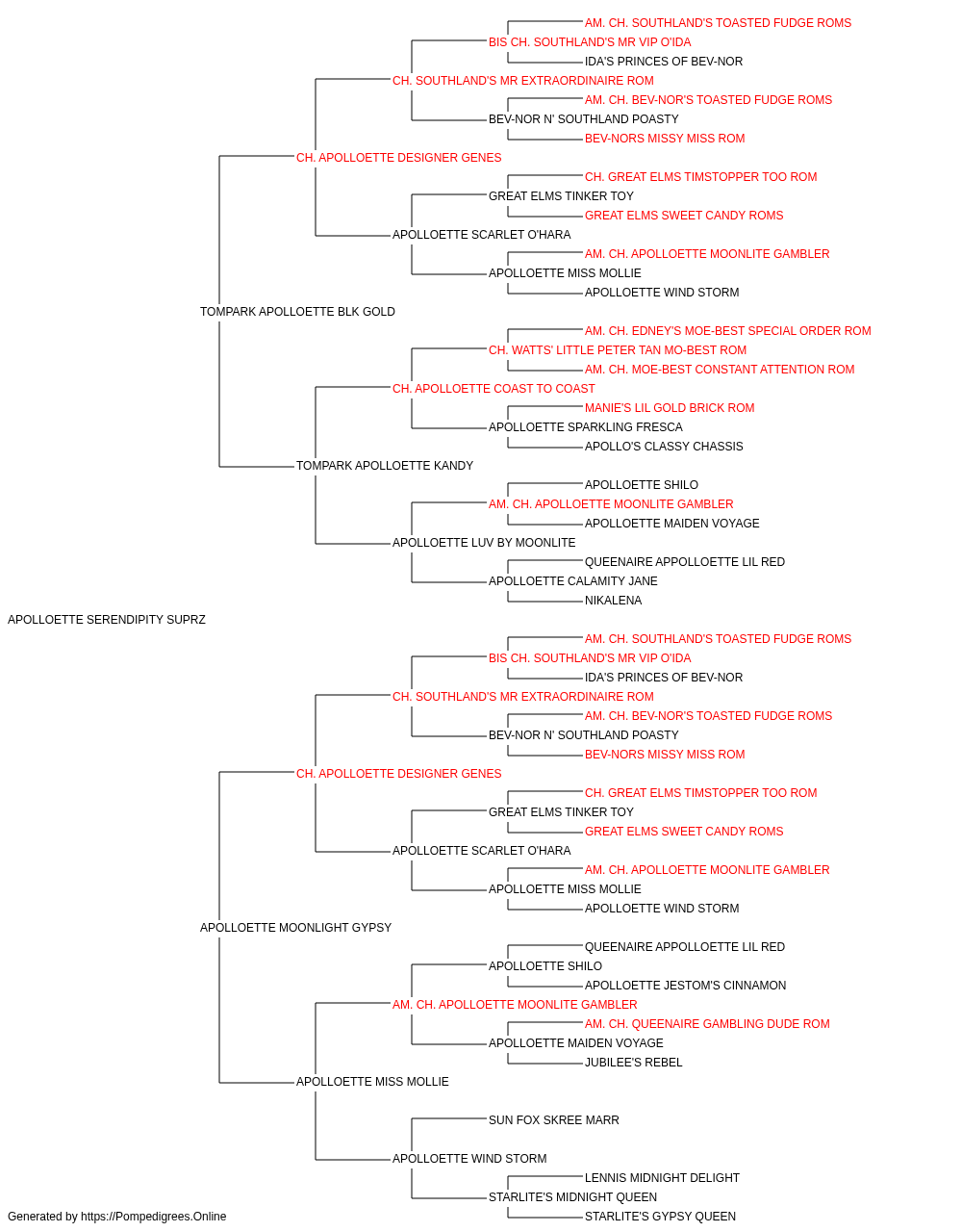 AM. CH. SOUTHLAND'S TOASTED FUDGE ROMS
BIS CH. SOUTHLAND'S MR VIP O'IDA
IDA'S PRINCES OF BEV-NOR
CH. SOUTHLAND'S MR EXTRAORDINAIRE ROM
AM. CH. BEV-NOR'S TOASTED FUDGE ROMS
BEV-NOR N' SOUTHLAND POASTY
BEV-NORS MISSY MISS ROM
CH. APOLLOETTE DESIGNER GENES
CH. GREAT ELMS TIMSTOPPER TOO ROM
GREAT ELMS TINKER TOY
GREAT ELMS SWEET CANDY ROMS
APOLLOETTE SCARLET O'HARA
AM. CH. APOLLOETTE MOONLITE GAMBLER
APOLLOETTE MISS MOLLIE
APOLLOETTE WIND STORM
TOMPARK APOLLOETTE BLK GOLD
AM. CH. EDNEY'S MOE-BEST SPECIAL ORDER ROM
CH. WATTS' LITTLE PETER TAN MO-BEST ROM
AM. CH. MOE-BEST CONSTANT ATTENTION ROM
CH. APOLLOETTE COAST TO COAST
MANIE'S LIL GOLD BRICK ROM
APOLLOETTE SPARKLING FRESCA
APOLLO'S CLASSY CHASSIS
TOMPARK APOLLOETTE KANDY
APOLLOETTE SHILO
AM. CH. APOLLOETTE MOONLITE GAMBLER
APOLLOETTE MAIDEN VOYAGE
APOLLOETTE LUV BY MOONLITE
QUEENAIRE APPOLLOETTE LIL RED
APOLLOETTE CALAMITY JANE
NIKALENA
APOLLOETTE SERENDIPITY SUPRZ
AM. CH. SOUTHLAND'S TOASTED FUDGE ROMS
BIS CH. SOUTHLAND'S MR VIP O'IDA
IDA'S PRINCES OF BEV-NOR
CH. SOUTHLAND'S MR EXTRAORDINAIRE ROM
AM. CH. BEV-NOR'S TOASTED FUDGE ROMS
BEV-NOR N' SOUTHLAND POASTY
BEV-NORS MISSY MISS ROM
CH. APOLLOETTE DESIGNER GENES
CH. GREAT ELMS TIMSTOPPER TOO ROM
GREAT ELMS TINKER TOY
GREAT ELMS SWEET CANDY ROMS
APOLLOETTE SCARLET O'HARA
AM. CH. APOLLOETTE MOONLITE GAMBLER
APOLLOETTE MISS MOLLIE
APOLLOETTE WIND STORM
APOLLOETTE MOONLIGHT GYPSY
QUEENAIRE APPOLLOETTE LIL RED
APOLLOETTE SHILO
APOLLOETTE JESTOM'S CINNAMON
AM. CH. APOLLOETTE MOONLITE GAMBLER
AM. CH. QUEENAIRE GAMBLING DUDE ROM
APOLLOETTE MAIDEN VOYAGE
JUBILEE'S REBEL
APOLLOETTE MISS MOLLIE
SUN FOX SKREE MARR
APOLLOETTE WIND STORM
LENNIS MIDNIGHT DELIGHT
STARLITE'S MIDNIGHT QUEEN
STARLITE'S GYPSY QUEEN
Generated by https://Pompedigrees.Online